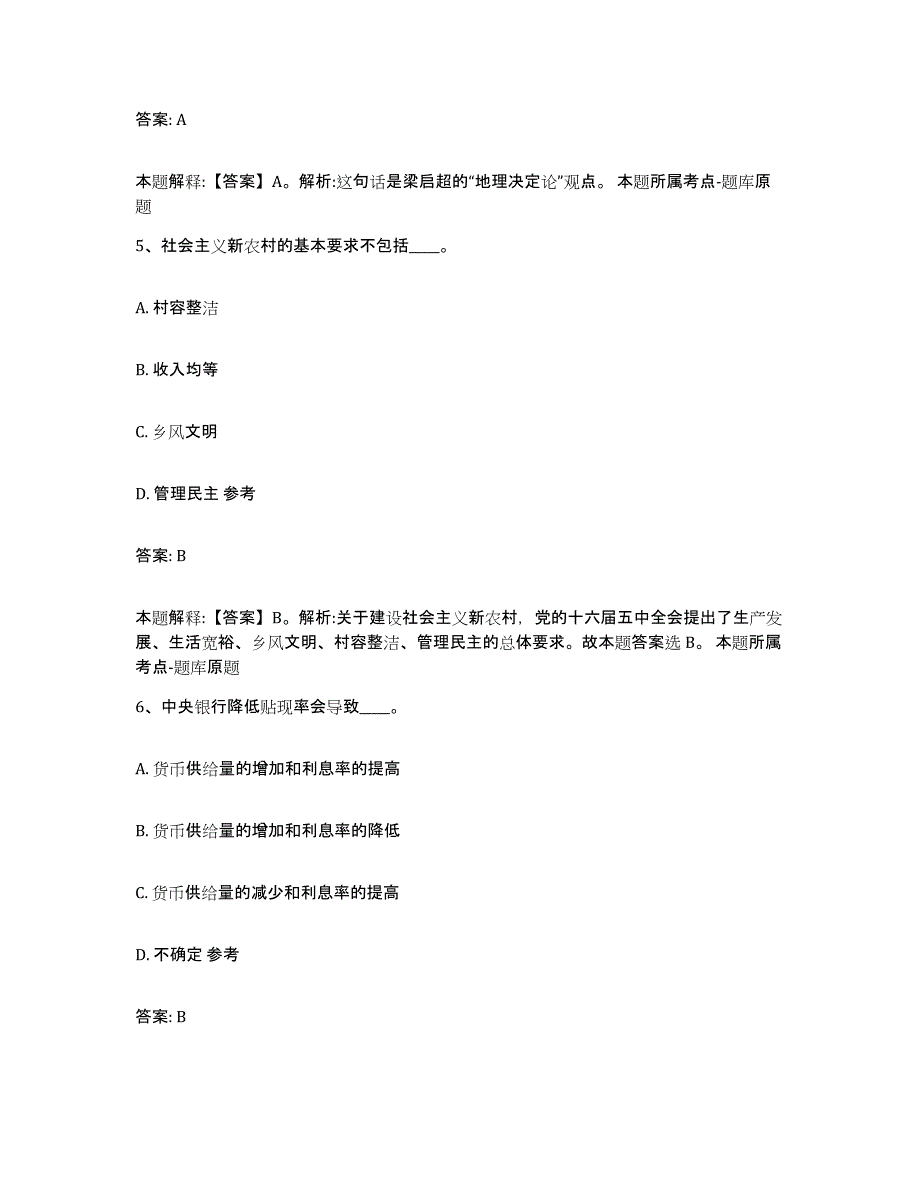 答案: A

本题解释:【答案】A。解析:这句话是梁启超的“地理决定论”观点。 本题所属考点-题库原题

5、社会主义新农村的基本要求不包括____。

A. 村容整洁

B. 收入均等

C. 乡风文明

D. 管理民主 参考

答案: B

本题解释:【答案】B。解析:关于建设社会主义新农村，党的十六届五中全会提出了生产发展、生活宽裕、乡风文明、村容整洁、管理民主的总体要求。故本题答案选 B。 本题所属考点-题库原题

6、中央银行降低贴现率会导致____。

A. 货币供给量的增加和利息率的提高

B. 货币供给量的增加和利息率的降低

C. 货币供给量的减少和利息率的提高

D. 不确定 参考

答案: B